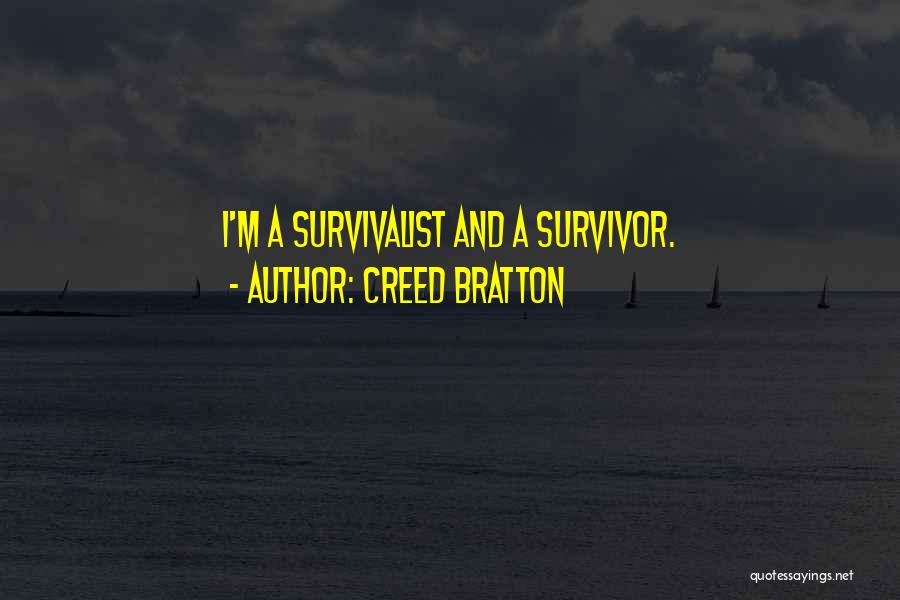 I'M A SURVIVALIST AND A SURVIVOR.
- AUTHOR: CREED BRATTON

quotessayings.net